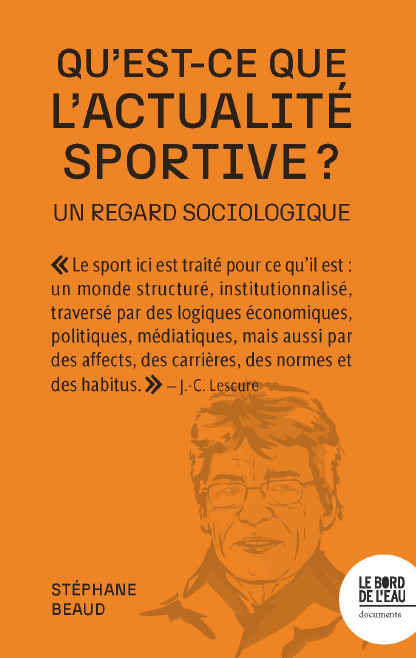 QU'EST-CE QUE L'ACTUALITÉ SPORTIVE ?

UN REGARD SOCIOLOGIQUE

« Le sport ici est traité pour ce qu'il est : un monde structuré, institutionnalisé, traversé par des logiques économiques, politiques, médiatiques, mais aussi par des affects, des carrières, des normes et des habitus. » – J.-C. Lescure

STÉPHANE
BEAUD

LE BORD
DE L'EAU
documents